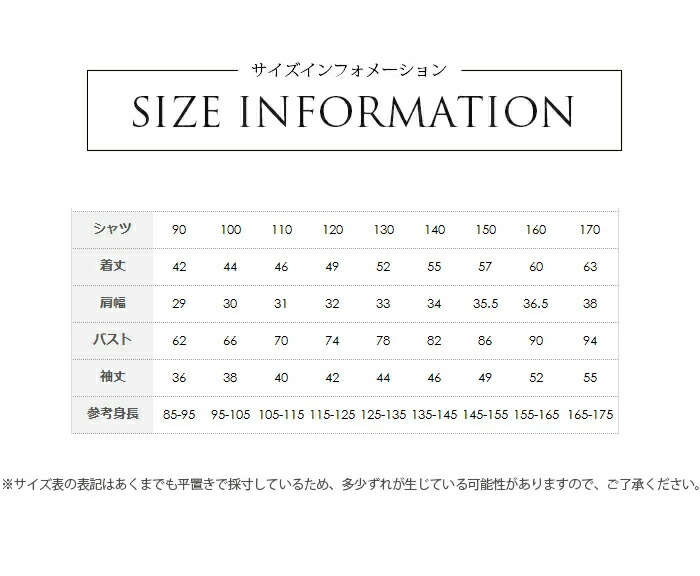 サイズインフォメーション

SIZE INFORMATION

| シャツ | 90 | 100 | 110 | 120 | 130 | 140 | 150 | 160 | 170 |
|---|---|---|---|---|---|---|---|---|---|
| 着丈 | 42 | 44 | 46 | 49 | 52 | 55 | 57 | 60 | 63 |
| 肩幅 | 29 | 30 | 31 | 32 | 33 | 34 | 35.5 | 36.5 | 38 |
| バスト | 62 | 66 | 70 | 74 | 78 | 82 | 86 | 90 | 94 |
| 袖丈 | 36 | 38 | 40 | 42 | 44 | 46 | 49 | 52 | 55 |
| 参考身長 | 85-95 | 95-105 | 105-115 | 115-125 | 125-135 | 135-145 | 145-155 | 155-165 | 165-175 |

※サイズ表の表記はあくまでも平置きで採寸しているため、多少ずれが生じている可能性がありますので、ご了承ください。